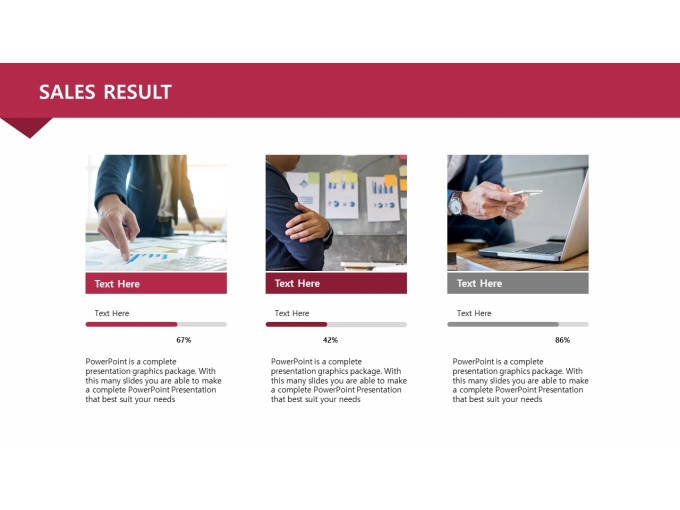 SALES RESULT

Text Here

Text Here

67%

PowerPoint is a complete presentation graphics package. With this many slides you are able to make a complete PowerPoint Presentation that best suit your needs

Text Here

Text Here

42%

PowerPoint is a complete presentation graphics package. With this many slides you are able to make a complete PowerPoint Presentation that best suit your needs

Text Here

Text Here

86%

PowerPoint is a complete presentation graphics package. With this many slides you are able to make a complete PowerPoint Presentation that best suit your needs